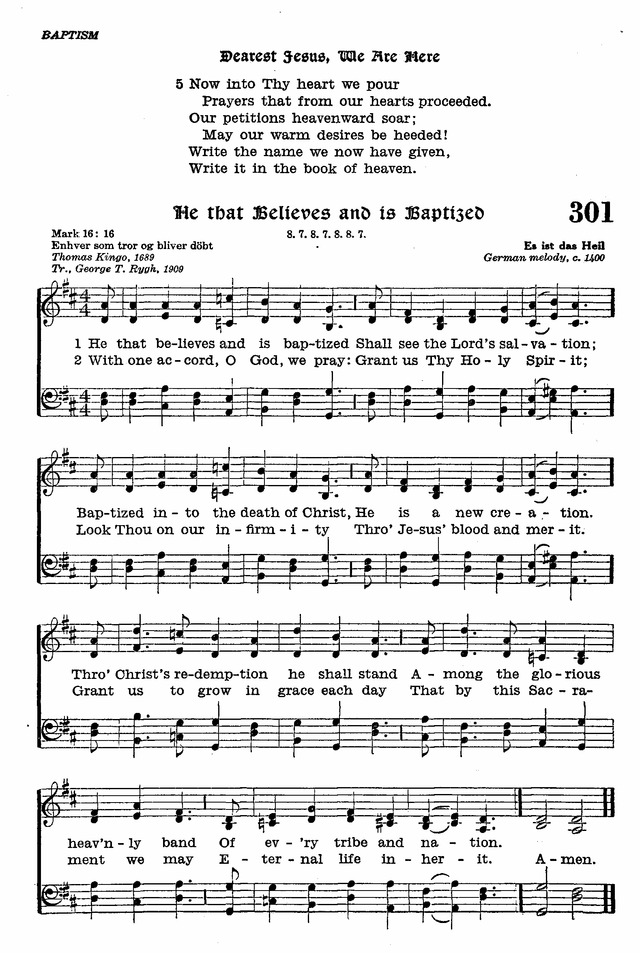 BAPTISM

Dearest Jesus, We Are Here

5 Now into Thy heart we pour
Prayers that from our hearts proceeded.
Our petitions heavenward soar;
May our warm desires be heeded!
Write the name we now have given,
Write it in the book of heaven.

He that Believes and is Baptized

301

Mark 16: 16
Enhver som tror og bliver döbt
Thomas Kingo, 1689
Tr., George T. Rygh, 1909

8. 7. 8. 7. 8. 8. 7.

Es ist das Heil
German melody, c. 1400

1 He that be-lieves and is bap-tized Shall see the Lord's sal-va-tion;
2 With one ac-cord, O God, we pray: Grant us Thy Ho-ly Spir-it;

Bap-tized in-to the death of Christ, He is a new cre-a-tion.
Look Thou on our in-firm-i-ty Thro' Je-sus' blood and mer-it.

Thro' Christ's re-demp-tion he shall stand A-mong the glo-rious
Grant us to grow in grace each day That by this Sac-ra-

heav'n-ly band Of ev-'ry tribe and na-tion.
ment we may E-ter-nal life in-her-it. A-men.